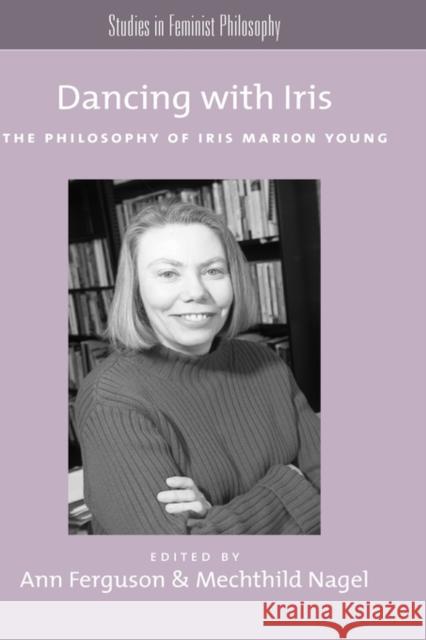 Studies in Feminist Philosophy

Dancing with Iris

THE PHILOSOPHY OF IRIS MARION YOUNG

EDITED BY

Ann Ferguson & Mechthild Nagel

KRAINA KSIĄŻEK